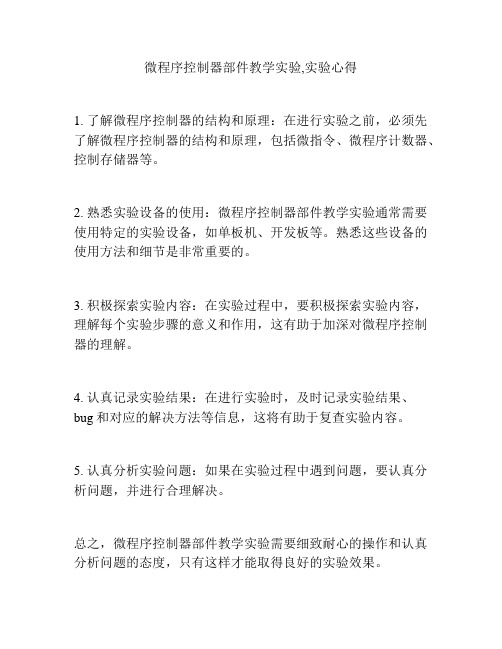 微程序控制器部件教学实验,实验心得

1. 了解微程序控制器的结构和原理：在进行实验之前，必须先了解微程序控制器的结构和原理，包括微指令、微程序计数器、控制存储器等。

2. 熟悉实验设备的使用：微程序控制器部件教学实验通常需要使用特定的实验设备，如单板机、开发板等。熟悉这些设备的使用方法和细节是非常重要的。

3. 积极探索实验内容：在实验过程中，要积极探索实验内容，理解每个实验步骤的意义和作用，这有助于加深对微程序控制器的理解。

4. 认真记录实验结果：在进行实验时，及时记录实验结果、bug 和对应的解决方法等信息，这将有助于复查实验内容。

5. 认真分析实验问题：如果在实验过程中遇到问题，要认真分析问题，并进行合理解决。

总之，微程序控制器部件教学实验需要细致耐心的操作和认真分析问题的态度，只有这样才能取得良好的实验效果。